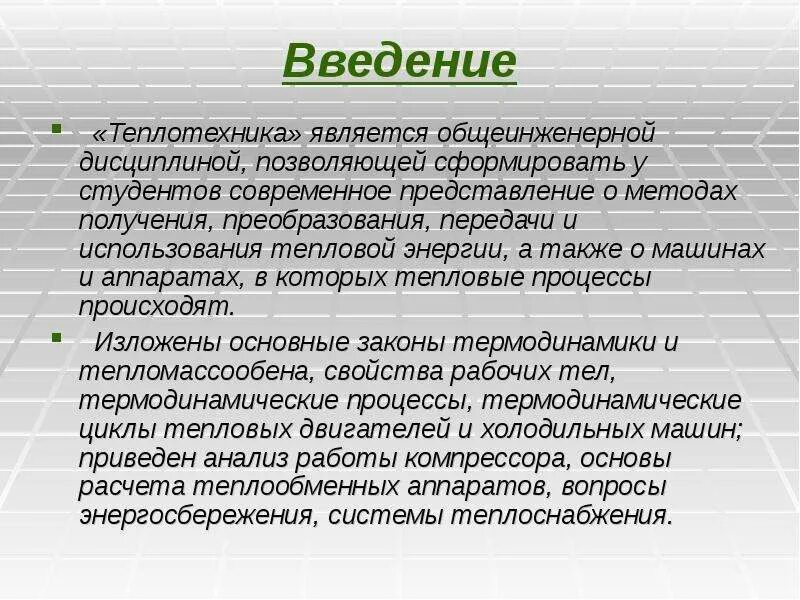 Введение

▪ «Теплотехника» является общеинженерной дисциплиной, позволяющей сформировать у студентов современное представление о методах получения, преобразования, передачи и использования тепловой энергии, а также о машинах и аппаратах, в которых тепловые процессы происходят.

▪ Изложены основные законы термодинамики и тепломассообена, свойства рабочих тел, термодинамические процессы, термодинамические циклы тепловых двигателей и холодильных машин; приведен анализ работы компрессора, основы расчета теплообменных аппаратов, вопросы энергосбережения, системы теплоснабжения.